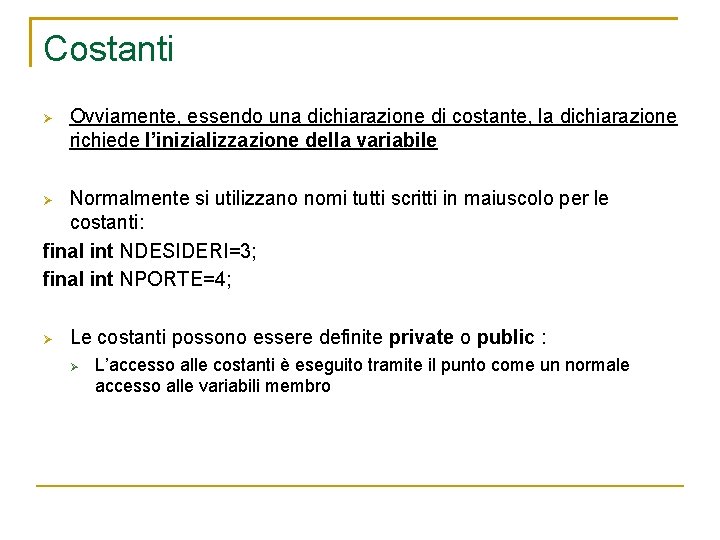 Costanti

Ovviamente, essendo una dichiarazione di costante, la dichiarazione richiede l'inizializzazione della variabile

Normalmente si utilizzano nomi tutti scritti in maiuscolo per le costanti:
final int NDESIDERI=3;
final int NPORTE=4;

Le costanti possono essere definite private o public :
L'accesso alle costanti è eseguito tramite il punto come un normale accesso alle variabili membro